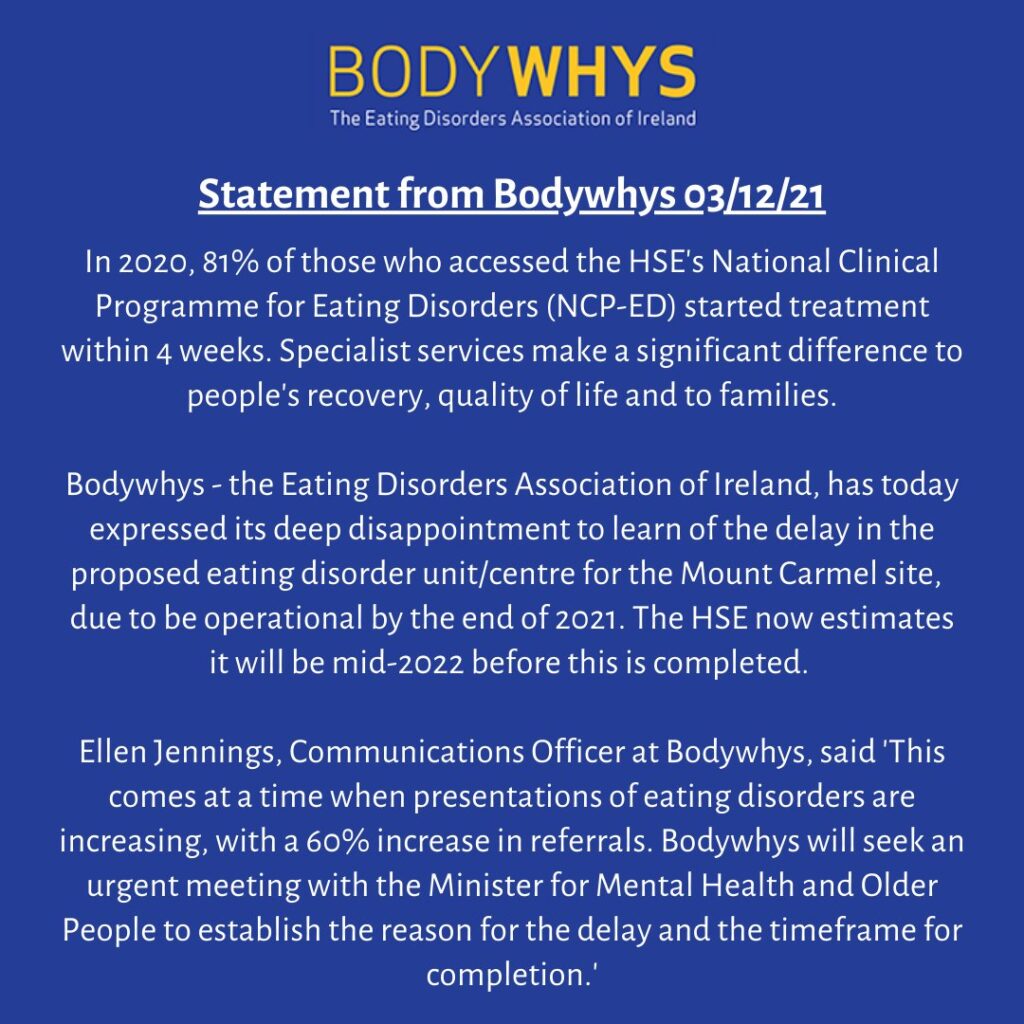 BODYWHYS
The Eating Disorders Association of Ireland

Statement from Bodywhys 03/12/21

In 2020, 81% of those who accessed the HSE's National Clinical Programme for Eating Disorders (NCP-ED) started treatment within 4 weeks. Specialist services make a significant difference to people's recovery, quality of life and to families.

Bodywhys - the Eating Disorders Association of Ireland, has today expressed its deep disappointment to learn of the delay in the proposed eating disorder unit/centre for the Mount Carmel site, due to be operational by the end of 2021. The HSE now estimates it will be mid-2022 before this is completed.

Ellen Jennings, Communications Officer at Bodywhys, said 'This comes at a time when presentations of eating disorders are increasing, with a 60% increase in referrals. Bodywhys will seek an urgent meeting with the Minister for Mental Health and Older People to establish the reason for the delay and the timeframe for completion.'